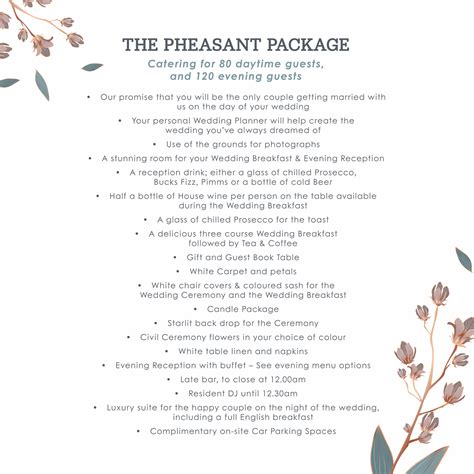 THE PHEASANT PACKAGE

Catering for 80 daytime guests, and 120 evening guests

• Our promise that you will be the only couple getting married with us on the day of your wedding

• Your personal Wedding Planner will help create the wedding you've always dreamed of

• Use of the grounds for photographs

• A stunning room for your Wedding Breakfast & Evening Reception

• A reception drink; either a glass of chilled Prosecco, Bucks Fizz, Pimms or a bottle of cold Beer

• Half a bottle of House wine per person on the table available during the Wedding Breakfast

• A glass of chilled Prosecco for the toast

• A delicious three course Wedding Breakfast followed by Tea & Coffee

• Gift and Guest Book Table

• White Carpet and petals

• White chair covers & coloured sash for the Wedding Ceremony and the Wedding Breakfast

• Candle Package

• Starlit back drop for the Ceremony

• Civil Ceremony flowers in your choice of colour

• White table linen and napkins

• Evening Reception with buffet – See evening menu options

• Late bar, to close at 12.00am

• Resident DJ until 12.30am

• Luxury suite for the happy couple on the night of the wedding, including a full English breakfast

• Complimentary on-site Car Parking Spaces